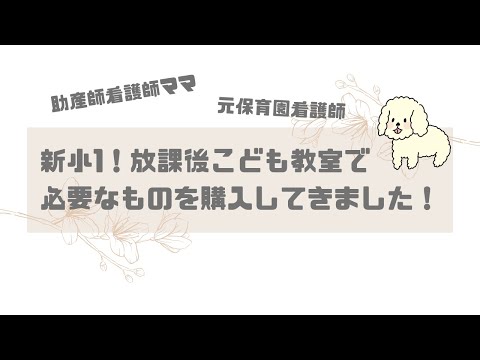 助産師看護師ママ

元保育園看護師

新小1！放課後こども教室で
必要なものを購入してきました！